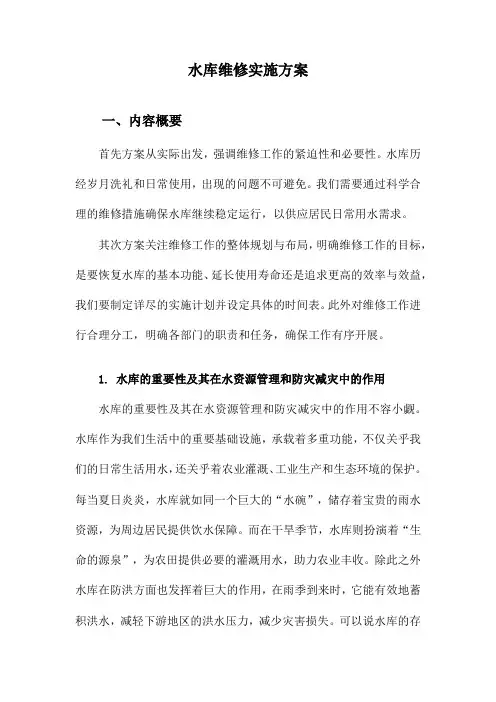 水库维修实施方案

一、内容概要

首先方案从实际出发，强调维修工作的紧迫性和必要性。水库历经岁月洗礼和日常使用，出现的问题不可避免。我们需要通过科学合理的维修措施确保水库继续稳定运行，以供应居民日常用水需求。

其次方案关注维修工作的整体规划与布局，明确维修工作的目标，是要恢复水库的基本功能、延长使用寿命还是追求更高的效率与效益，我们要制定详尽的实施计划并设定具体的时间表。此外对维修工作进行合理分工，明确各部门的职责和任务，确保工作有序开展。

1. 水库的重要性及其在水资源管理和防灾减灾中的作用

水库的重要性及其在水资源管理和防灾减灾中的作用不容小觑。水库作为我们生活中的重要基础设施，承载着多重功能，不仅关乎我们的日常生活用水，还关乎着农业灌溉、工业生产和生态环境的保护。每当夏日炎炎，水库就如同一个巨大的“水碗”，储存着宝贵的雨水资源，为周边居民提供饮水保障。而在干旱季节，水库则扮演着“生命的源泉”，为农田提供必要的灌溉用水，助力农业丰收。除此之外水库在防洪方面也发挥着巨大的作用，在雨季到来时，它能有效地蓄积洪水，减轻下游地区的洪水压力，减少灾害损失。可以说水库的存